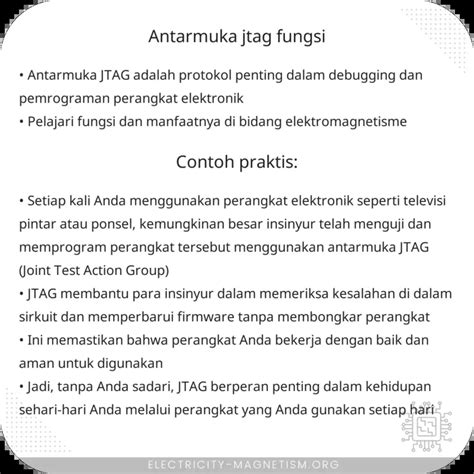 Antarmuka jtag fungsi

• Antarmuka JTAG adalah protokol penting dalam debugging dan pemrograman perangkat elektronik
• Pelajari fungsi dan manfaatnya di bidang elektromagnetisme

Contoh praktis:

• Setiap kali Anda menggunakan perangkat elektronik seperti televisi pintar atau ponsel, kemungkinan besar insinyur telah menguji dan memprogram perangkat tersebut menggunakan antarmuka JTAG (Joint Test Action Group)
• JTAG membantu para insinyur dalam memeriksa kesalahan di dalam sirkuit dan memperbarui firmware tanpa membongkar perangkat
• Ini memastikan bahwa perangkat Anda bekerja dengan baik dan aman untuk digunakan
• Jadi, tanpa Anda sadari, JTAG berperan penting dalam kehidupan sehari-hari Anda melalui perangkat yang Anda gunakan setiap hari

ELECTRICITY-MAGNETISM.ORG